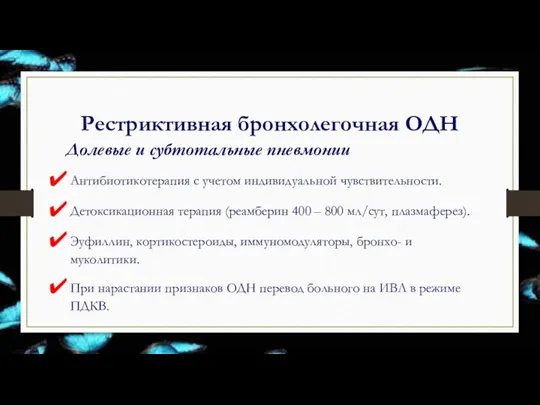 Рестриктивная бронхолегочная ОДН

Долевые и субтотальные пневмонии

✔ Антибиотикотерапия с учетом индивидуальной чувствительности.

✔ Детоксикационная терапия (реамберин 400 – 800 мл/сут, плазмаферез).

✔ Эуфиллин, кортикостероиды, иммуномодуляторы, бронхо- и муколитики.

✔ При нарастании признаков ОДН перевод больного на ИВЛ в режиме ПДКВ.